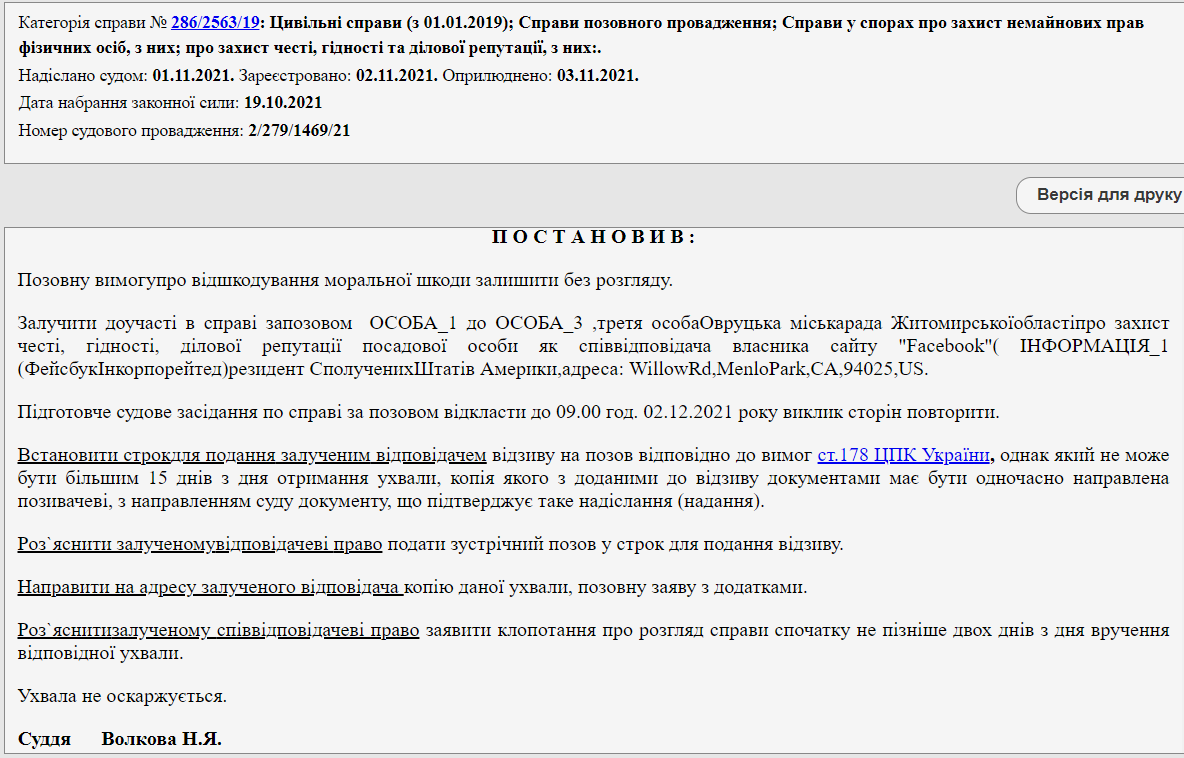 Категорія справи № 286/2563/19: Цивільні справи (з 01.01.2019); Справи позовного провадження; Справи у спорах про захист немайнових прав фізичних осіб, з них; про захист честі, гідності та ділової репутації, з них:.
Надіслано судом: 01.11.2021. Зареєстровано: 02.11.2021. Оприлюднено: 03.11.2021.
Дата набрання законної сили: 19.10.2021
Номер судового провадження: 2/279/1469/21

Версія для друку

П О С Т А Н О В И В :

Позовну вимогупро відшкодування моральної шкоди залишити без розгляду.

Залучити доучасті в справі запозовом ОСОБА_1 до ОСОБА_3 ,третя особаОвруцька міськарада Житомирськоїобластіпро захист честі, гідності, ділової репутації посадової особи як співвідповідача власника сайту "Facebook"( ІНФОРМАЦІЯ_1 (ФейсбукІнкорпорейтед)резидент СполученихШтатів Америки,адреса: WillowRd,MenloPark,CA,94025,US.

Підготовче судове засідання по справі за позовом відкласти до 09.00 год. 02.12.2021 року виклик сторін повторити.

Встановити строкдля подання залученим відповідачем відзиву на позов відповідно до вимог ст.178 ЦПК України, однак який не може бути більшим 15 днів з дня отримання ухвали, копія якого з доданими до відзиву документами має бути одночасно направлена позивачеві, з направленням суду документу, що підтверджує таке надіслання (надання).

Роз`яснити залученомувідповідачеві право подати зустрічний позов у строк для подання відзиву.

Направити на адресу залученого відповідача копію даної ухвали, позовну заяву з додатками.

Роз`яснитизалученому співвідповідачеві право заявити клопотання про розгляд справи спочатку не пізніше двох днів з дня вручення відповідної ухвали.

Ухвала не оскаржується.

Суддя Волкова Н.Я.